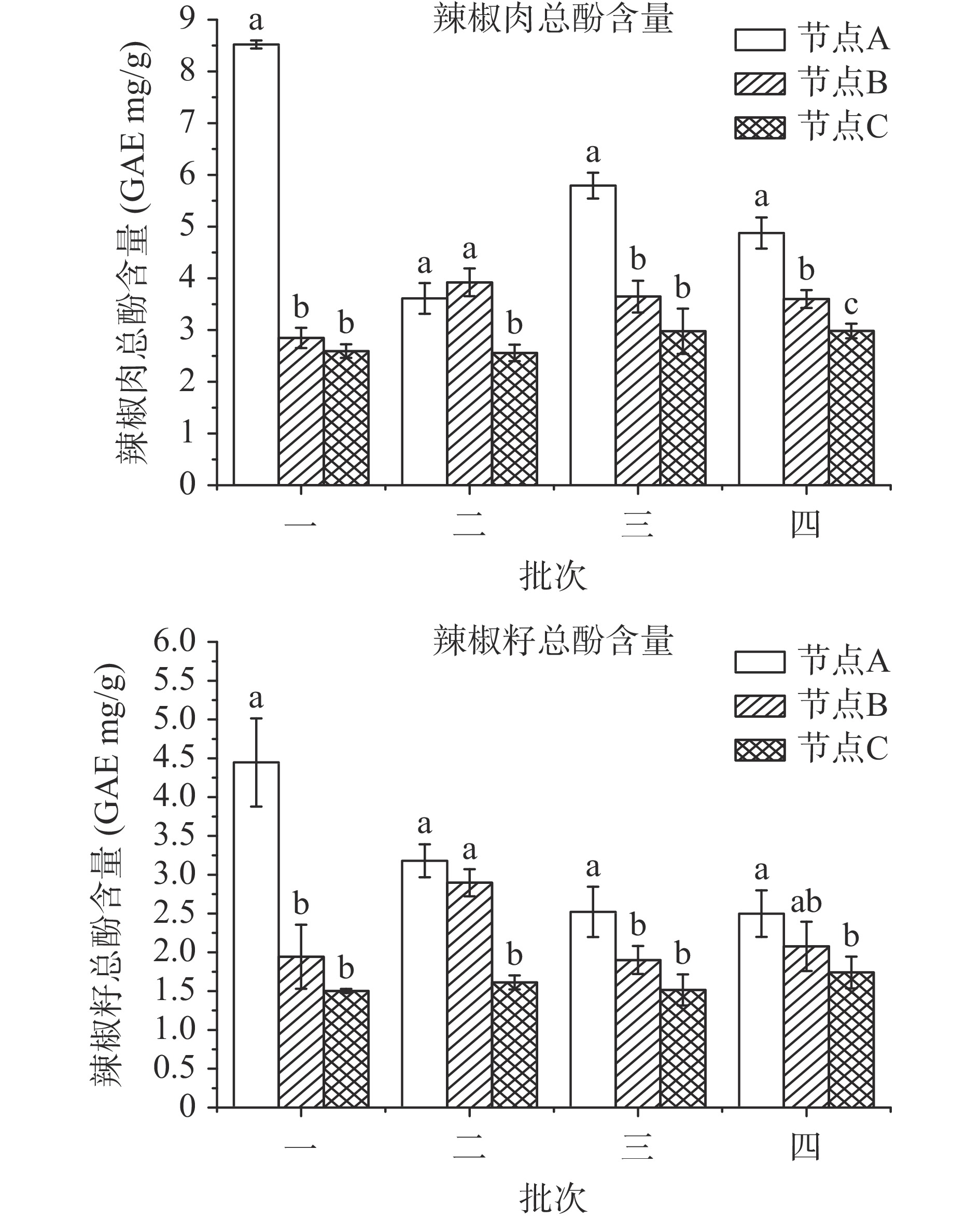 辣椒肉总酚含量

节点A
节点B
节点C

辣椒肉总酚含量 (GAE mg/g)

9
8
7
6
5
4
3
2
1
0

a b b
a a b
a b b
a b c

一 二 三 四

批次

辣椒籽总酚含量

节点A
节点B
节点C

辣椒籽总酚含量 (GAE mg/g)

6.0
5.5
5.0
4.5
4.0
3.5
3.0
2.5
2.0
1.5
1.0
0.5
0

a b b
a a b
a b b
a ab b

一 二 三 四

批次